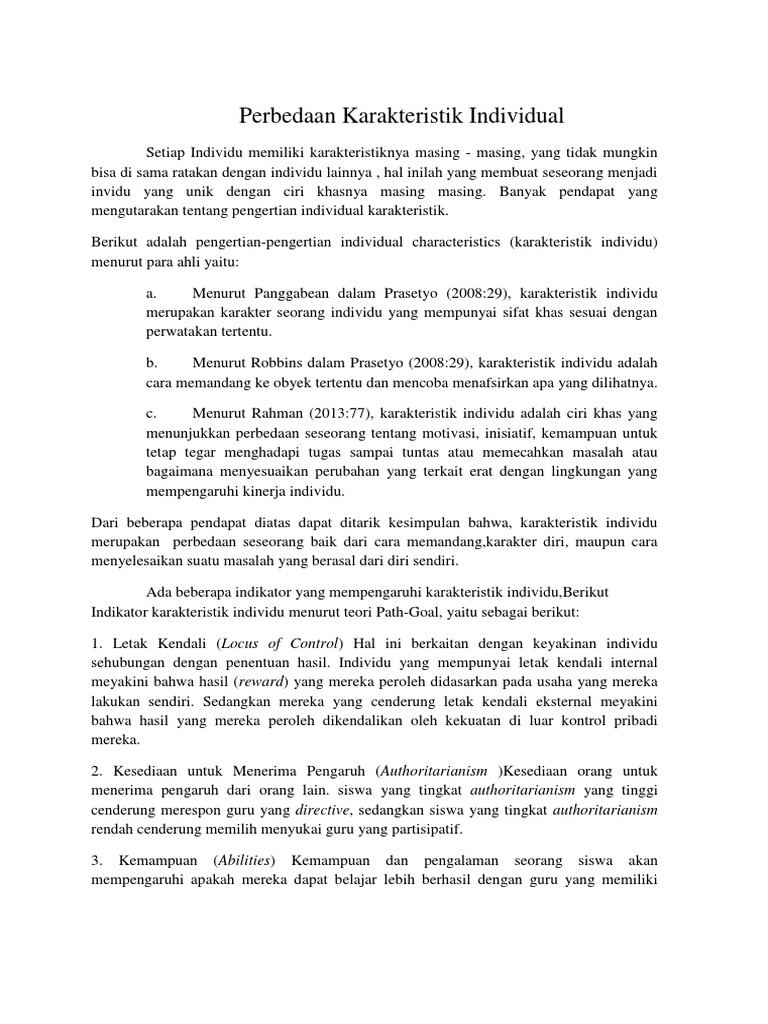 Perbedaan Karakteristik Individual

Setiap Individu memiliki karakteristiknya masing - masing, yang tidak mungkin bisa di sama ratakan dengan individu lainnya , hal inilah yang membuat seseorang menjadi invidu yang unik dengan ciri khasnya masing masing. Banyak pendapat yang mengutarakan tentang pengertian individual karakteristik.

Berikut adalah pengertian-pengertian individual characteristics (karakteristik individu) menurut para ahli yaitu:

a. Menurut Panggabean dalam Prasetyo (2008:29), karakteristik individu merupakan karakter seorang individu yang mempunyai sifat khas sesuai dengan perwatakan tertentu.

b. Menurut Robbins dalam Prasetyo (2008:29), karakteristik individu adalah cara memandang ke obyek tertentu dan mencoba menafsirkan apa yang dilihatnya.

c. Menurut Rahman (2013:77), karakteristik individu adalah ciri khas yang menunjukkan perbedaan seseorang tentang motivasi, inisiatif, kemampuan untuk tetap tegar menghadapi tugas sampai tuntas atau memecahkan masalah atau bagaimana menyesuaikan perubahan yang terkait erat dengan lingkungan yang mempengaruhi kinerja individu.

Dari beberapa pendapat diatas dapat ditarik kesimpulan bahwa, karakteristik individu merupakan perbedaan seseorang baik dari cara memandang,karakter diri, maupun cara menyelesaikan suatu masalah yang berasal dari diri sendiri.

Ada beberapa indikator yang mempengaruhi karakteristik individu,Berikut Indikator karakteristik individu menurut teori Path-Goal, yaitu sebagai berikut:

1. Letak Kendali (Locus of Control) Hal ini berkaitan dengan keyakinan individu sehubungan dengan penentuan hasil. Individu yang mempunyai letak kendali internal meyakini bahwa hasil (reward) yang mereka peroleh didasarkan pada usaha yang mereka lakukan sendiri. Sedangkan mereka yang cenderung letak kendali eksternal meyakini bahwa hasil yang mereka peroleh dikendalikan oleh kekuatan di luar kontrol pribadi mereka.

2. Kesediaan untuk Menerima Pengaruh (Authoritarianism )Kesediaan orang untuk menerima pengaruh dari orang lain. siswa yang tingkat authoritarianism yang tinggi cenderung merespon guru yang directive, sedangkan siswa yang tingkat authoritarianism rendah cenderung memilih menyukai guru yang partisipatif.

3. Kemampuan (Abilities) Kemampuan dan pengalaman seorang siswa akan mempengaruhi apakah mereka dapat belajar lebih berhasil dengan guru yang memiliki